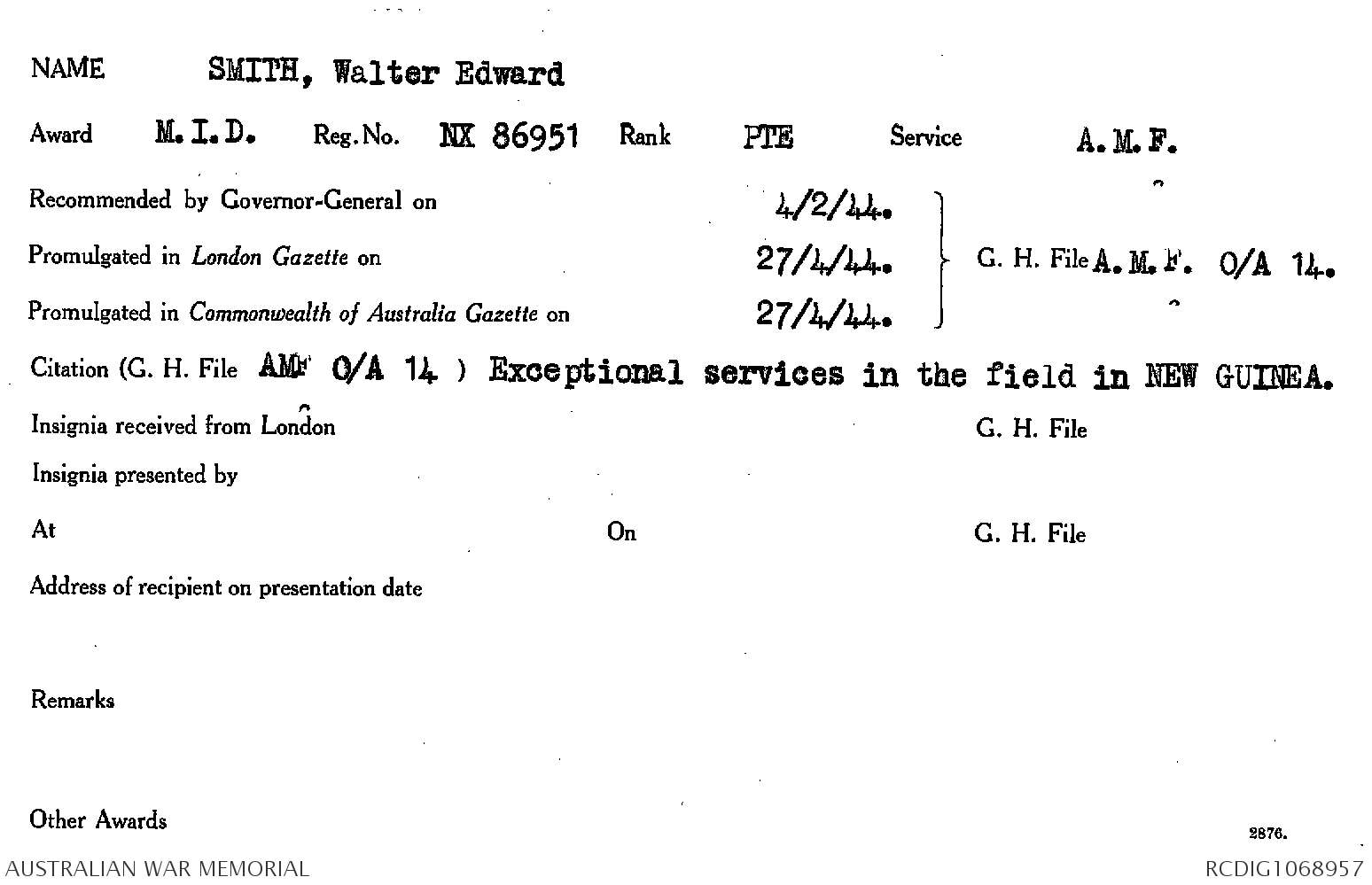 NAME SMITH, Walter Edward

Award M.I.D. Reg. No. NX 86951 Rank PTE Service A.M.F.

Recommended by Governor-General on 4/2/44.

Promulgated in London Gazette on 27/4/44.

Promulgated in Commonwealth of Australia Gazette on 27/4/44.

G. H. File A.M.F. O/A 14.

Citation (G. H. File AMF O/A 14 ) Exceptional services in the field in NEW GUINEA.

Insignia received from London G. H. File

Insignia presented by

At On G. H. File

Address of recipient on presentation date

Remarks

Other Awards

2876.

AUSTRALIAN WAR MEMORIAL RCDIG1068957